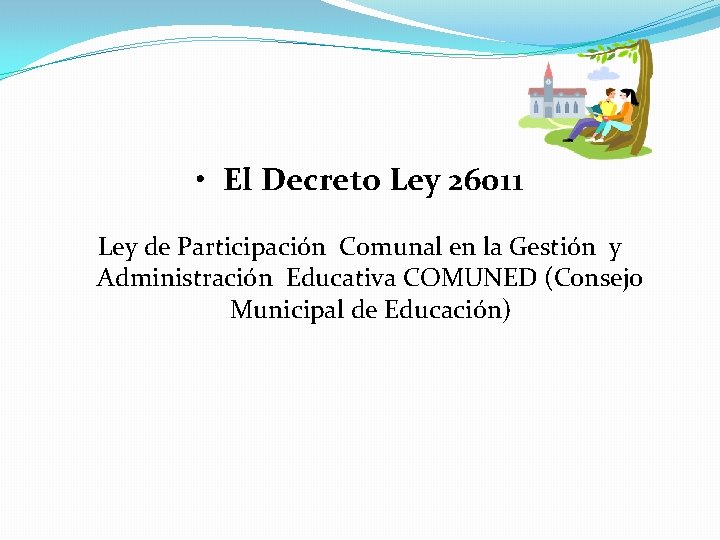 • El Decreto Ley 26011

Ley de Participación Comunal en la Gestión y Administración Educativa COMUNED (Consejo Municipal de Educación)